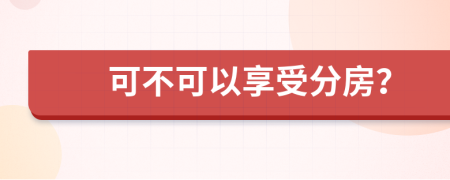 可不可以享受分房？